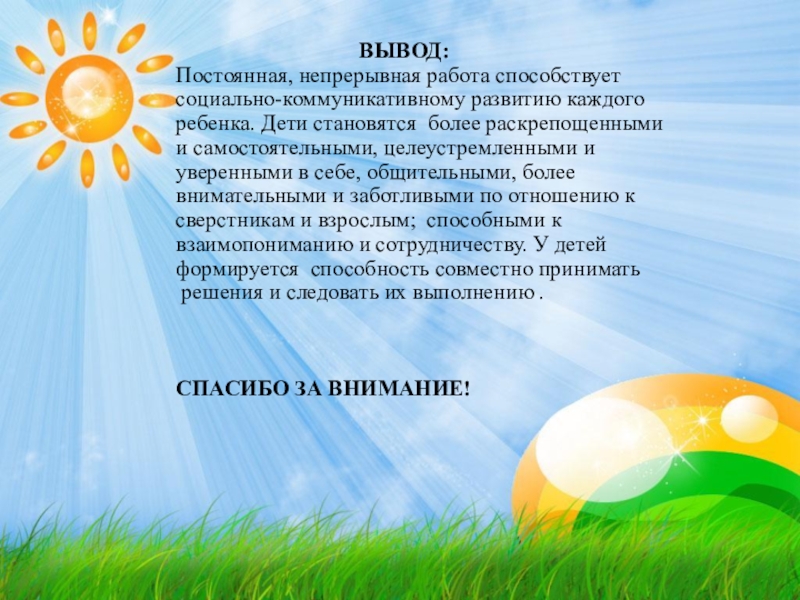 ВЫВОД:

Постоянная, непрерывная работа способствует социально-коммуникативному развитию каждого ребенка. Дети становятся более раскрепощенными и самостоятельными, целеустремленными и уверенными в себе, общительными, более внимательными и заботливыми по отношению к сверстникам и взрослым; способными к взаимопониманию и сотрудничеству. У детей формируется способность совместно принимать решения и следовать их выполнению .

СПАСИБО ЗА ВНИМАНИЕ!